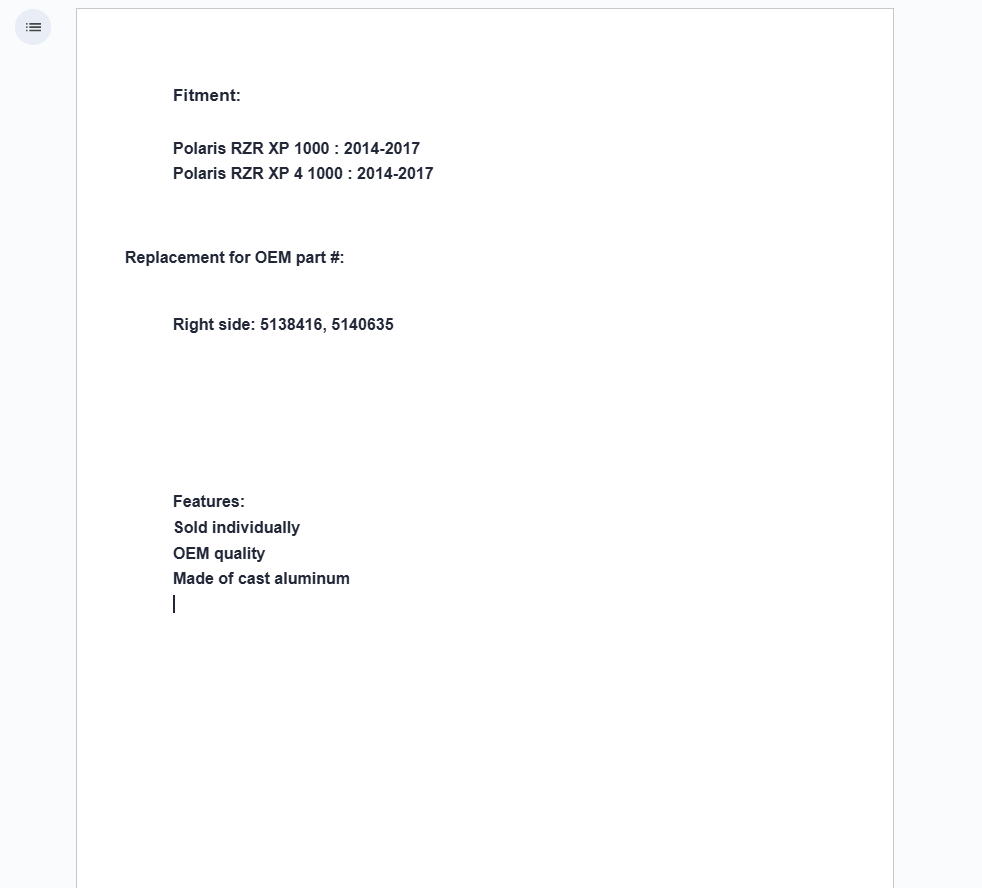 Fitment:

Polaris RZR XP 1000 : 2014-2017
Polaris RZR XP 4 1000 : 2014-2017

Replacement for OEM part #:

Right side: 5138416, 5140635

Features:
Sold individually
OEM quality
Made of cast aluminum